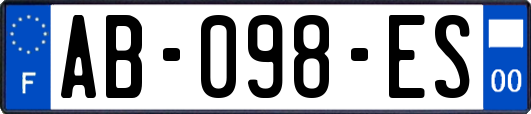 F
AB-098-ES
00